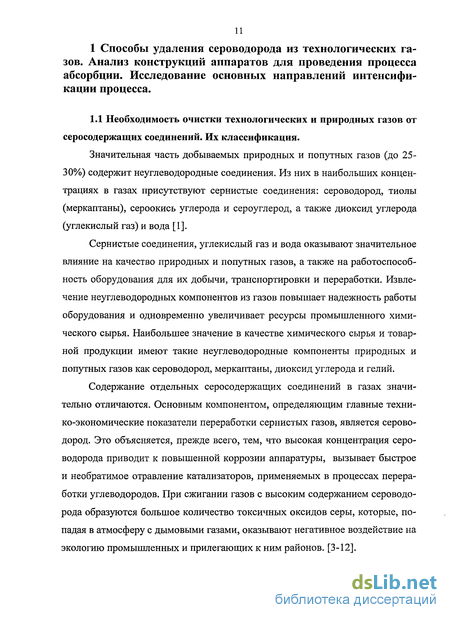 11

1 Способы удаления сероводорода из технологических газов. Анализ конструкций аппаратов для проведения процесса абсорбции. Исследование основных направлений интенсификации процесса.

1.1 Необходимость очистки технологических и природных газов от серосодержащих соединений. Их классификация.

Значительная часть добываемых природных и попутных газов (до 25-30%) содержит неуглеводородные соединения. Из них в наибольших концентрациях в газах присутствуют сернистые соединения: сероводород, тиолы (меркаптаны), сероокись углерода и сероуглерод, а также диоксид углерода (углекислый газ) и вода [1].

Сернистые соединения, углекислый газ и вода оказывают значительное влияние на качество природных и попутных газов, а также на работоспособность оборудования для их добычи, транспортировки и переработки. Извлечение неуглеводородных компонентов из газов повышает надежность работы оборудования и одновременно увеличивает ресурсы промышленного химического сырья. Наибольшее значение в качестве химического сырья и товарной продукции имеют такие неуглеводородные компоненты природных и попутных газов как сероводород, меркаптаны, диоксид углерода и гелий.

Содержание отдельных серосодержащих соединений в газах значительно отличаются. Основным компонентом, определяющим главные технико-экономические показатели переработки сернистых газов, является сероводород. Это объясняется, прежде всего, тем, что высокая концентрация сероводорода приводит к повышенной коррозии аппаратуры, вызывает быстрое и необратимое отравление катализаторов, применяемых в процессах переработки углеводородов. При сжигании газов с высоким содержанием сероводорода образуются большое количество токсичных оксидов серы, которые, попадая в атмосферу с дымовыми газами, оказывают негативное воздействие на экологию промышленных и прилегающих к ним районов. [3-12].

dsLib.net
библиотека диссертаций